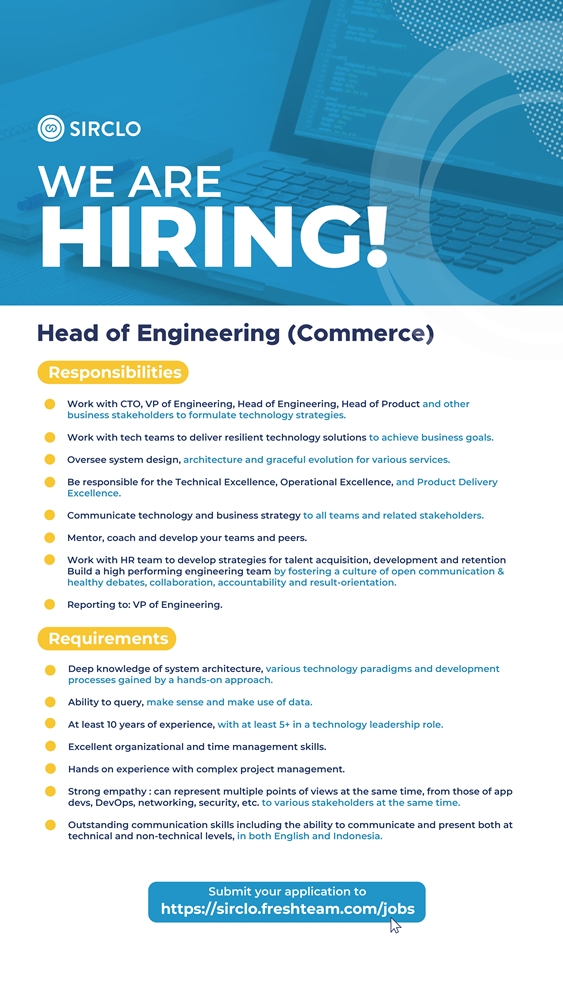 SIRCLO

WE ARE HIRING!

Head of Engineering (Commerce)

Responsibilities

Work with CTO, VP of Engineering, Head of Engineering, Head of Product and other business stakeholders to formulate technology strategies.

Work with tech teams to deliver resilient technology solutions to achieve business goals.

Oversee system design, architecture and graceful evolution for various services.

Be responsible for the Technical Excellence, Operational Excellence, and Product Delivery Excellence.

Communicate technology and business strategy to all teams and related stakeholders.

Mentor, coach and develop your teams and peers.

Work with HR team to develop strategies for talent acquisition, development and retention Build a high performing engineering team by fostering a culture of open communication & healthy debates, collaboration, accountability and result-orientation.

Reporting to: VP of Engineering.

Requirements

Deep knowledge of system architecture, various technology paradigms and development processes gained by a hands-on approach.

Ability to query, make sense and make use of data.

At least 10 years of experience, with at least 5+ in a technology leadership role.

Excellent organizational and time management skills.

Hands on experience with complex project management.

Strong empathy : can represent multiple points of views at the same time, from those of app devs, DevOps, networking, security, etc. to various stakeholders at the same time.

Outstanding communication skills including the ability to communicate and present both at technical and non-technical levels, in both English and Indonesia.

Submit your application to
https://sirclo.freshteam.com/jobs